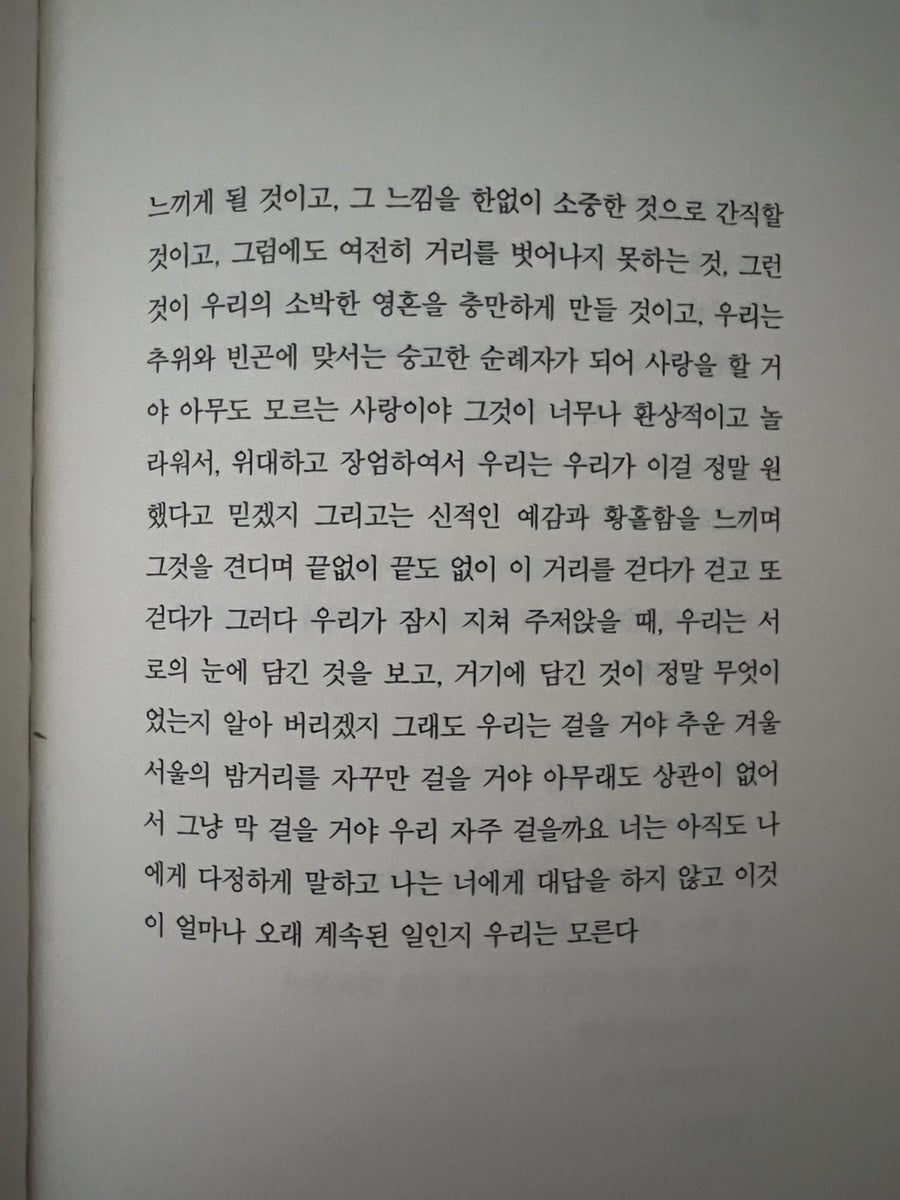 느끼게 될 것이고, 그 느낌을 한없이 소중한 것으로 간직할 것이고, 그럼에도 여전히 거리를 벗어나지 못하는 것, 그런 것이 우리의 소박한 영혼을 충만하게 만들 것이고, 우리는 추위와 빈곤에 맞서는 숭고한 순례자가 되어 사랑을 할 거야 아무도 모르는 사랑이야 그것이 너무나 환상적이고 놀라워서, 위대하고 장엄하여서 우리는 우리가 이걸 정말 원했다고 믿겠지 그리고는 신적인 예감과 황홀함을 느끼며 그것을 견디며 끝없이 끝도 없이 이 거리를 걷다가 걷고 또 걷다가 그러다 우리가 잠시 지쳐 주저앉을 때, 우리는 서로의 눈에 담긴 것을 보고, 거기에 담긴 것이 정말 무엇이었는지 알아 버리겠지 그래도 우리는 걸을 거야 추운 겨울 서울의 밤거리를 자꾸만 걸을 거야 아무래도 상관이 없어서 그냥 막 걸을 거야 우리 자주 걸을까요 너는 아직도 나에게 다정하게 말하고 나는 너에게 대답을 하지 않고 이것이 얼마나 오래 계속된 일인지 우리는 모른다